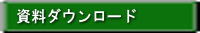 資料ダウンロード